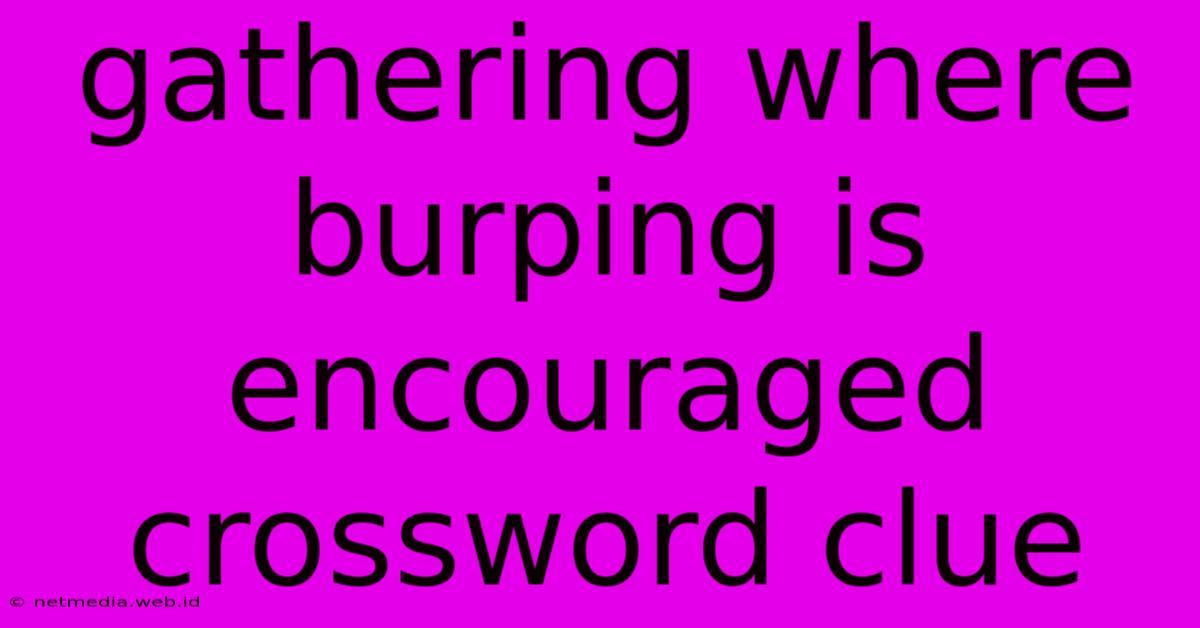 gathering where burping is encouraged crossword clue

© netmedia.web.id